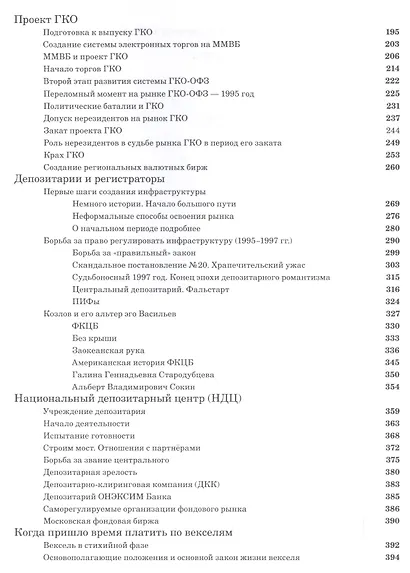 Проект ГКО
Подготовка к выпуску ГКО 195
Создание системы электронных торгов на ММВБ 203
ММВБ и проект ГКО 206
Начало торгов ГКО 214
Второй этап развития системы ГКО-ОФЗ 222
Переломный момент на рынке ГКО-ОФЗ — 1995 год 225
Политические баталии и ГКО 231
Допуск нерезидентов на рынок ГКО 237
Закат проекта ГКО 244
Роль нерезидентов в судьбе рынка ГКО в период его заката 249
Крах ГКО 253
Создание региональных валютных бирж 260

Депозитарии и регистраторы
Первые шаги создания инфраструктуры
Немного истории. Начало большого пути 269
Неформальные способы освоения рынка 276
О начальном периоде подробнее 280
Борьба за право регулировать инфраструктуру (1995–1997 гг.) 290
Борьба за «правильный» закон 299
Скандальное постановление №20. Храпечительский ужас 303
Судьбоносный 1997 год. Конец эпохи депозитарного романтизма 315
Центральный депозитарий. Фальстарт 316
ПИФы 324
Козлов и его альтер эго Васильев 327
ФКЦБ 330
Без крыши 333
Заокеанская рука 336
Американская история ФКЦБ 345
Галина Геннадьевна Стародубцева 350
Альберт Владимирович Сокин 354

Национальный депозитарный центр (НДЦ)
Учреждение депозитария 359
Начало деятельности 363
Испытание готовности 368
Строим мост. Отношения с партнёрами 372
Борьба за звание центрального 375
Депозитарная зрелость 380
Депозитарно-клиринговая компания (ДКК) 383
Депозитарий ОНЭКСИМ Банка 385
Саморегулируемые организации фондового рынка 386
Московская фондовая биржа 390

Когда пришло время платить по векселям
Вексель в стихийной фазе 392
Основополагающие положения и основной закон жизни векселя 394